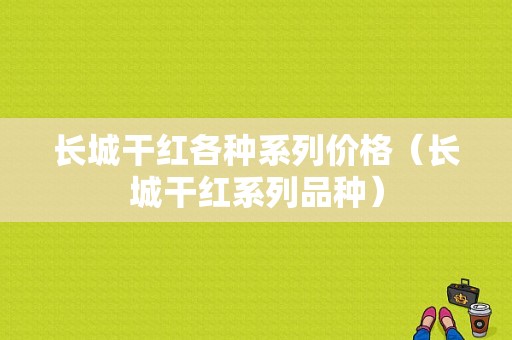 长城干红各种系列价格（长城干红系列品种）